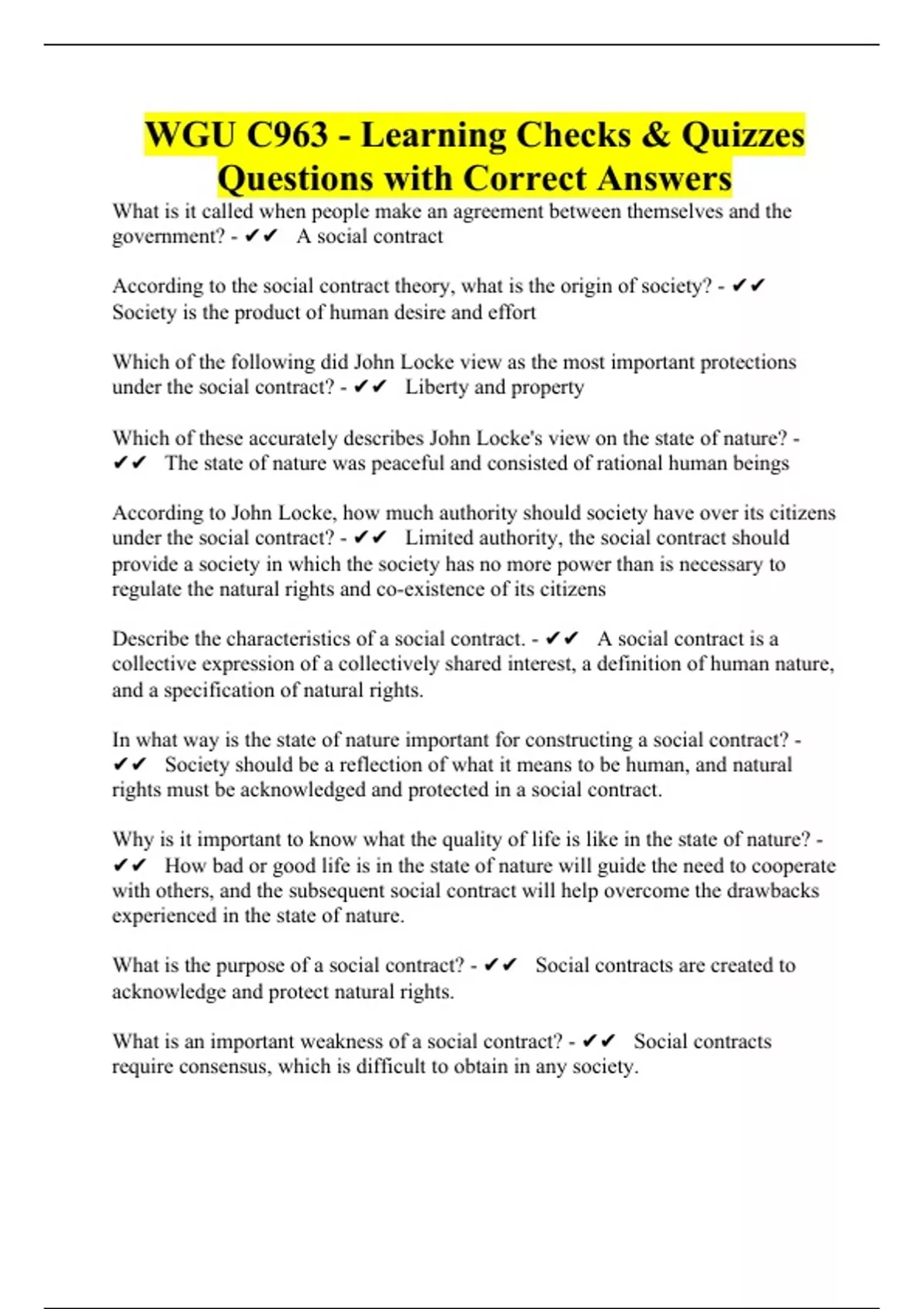 WGU C963 - Learning Checks & Quizzes Questions with Correct Answers

What is it called when people make an agreement between themselves and the government? - ✔✔ A social contract

According to the social contract theory, what is the origin of society? - ✔✔ Society is the product of human desire and effort

Which of the following did John Locke view as the most important protections under the social contract? - ✔✔ Liberty and property

Which of these accurately describes John Locke's view on the state of nature? - ✔✔ The state of nature was peaceful and consisted of rational human beings

According to John Locke, how much authority should society have over its citizens under the social contract? - ✔✔ Limited authority, the social contract should provide a society in which the society has no more power than is necessary to regulate the natural rights and co-existence of its citizens

Describe the characteristics of a social contract. - ✔✔ A social contract is a collective expression of a collectively shared interest, a definition of human nature, and a specification of natural rights.

In what way is the state of nature important for constructing a social contract? - ✔✔ Society should be a reflection of what it means to be human, and natural rights must be acknowledged and protected in a social contract.

Why is it important to know what the quality of life is like in the state of nature? - ✔✔ How bad or good life is in the state of nature will guide the need to cooperate with others, and the subsequent social contract will help overcome the drawbacks experienced in the state of nature.

What is the purpose of a social contract? - ✔✔ Social contracts are created to acknowledge and protect natural rights.

What is an important weakness of a social contract? - ✔✔ Social contracts require consensus, which is difficult to obtain in any society.